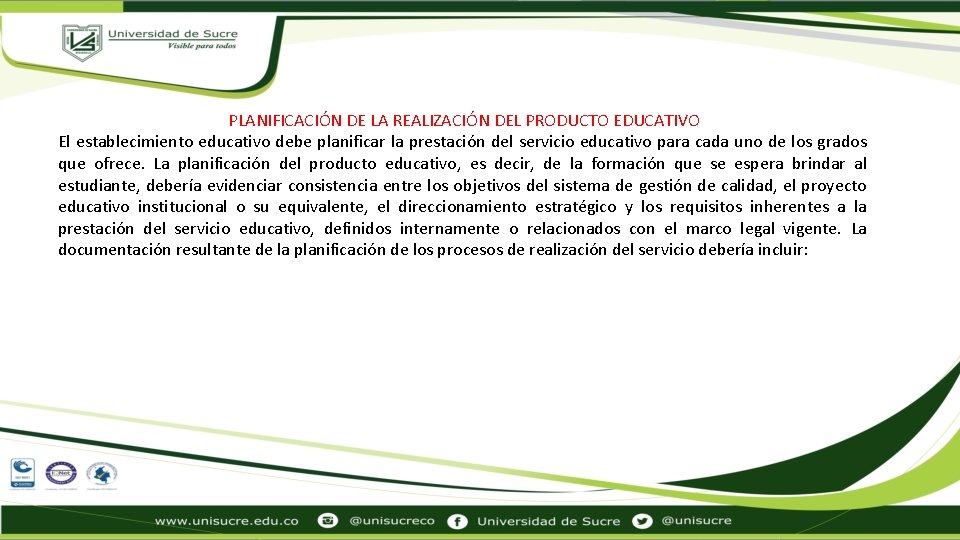 Universidad de Sucre
Visible para todos

PLANIFICACIÓN DE LA REALIZACIÓN DEL PRODUCTO EDUCATIVO

El establecimiento educativo debe planificar la prestación del servicio educativo para cada uno de los grados que ofrece. La planificación del producto educativo, es decir, de la formación que se espera brindar al estudiante, debería evidenciar consistencia entre los objetivos del sistema de gestión de calidad, el proyecto educativo institucional o su equivalente, el direccionamiento estratégico y los requisitos inherentes a la prestación del servicio educativo, definidos internamente o relacionados con el marco legal vigente. La documentación resultante de la planificación de los procesos de realización del servicio debería incluir:

www.unisucre.edu.co @unisucreco Universidad de Sucre @unisucre